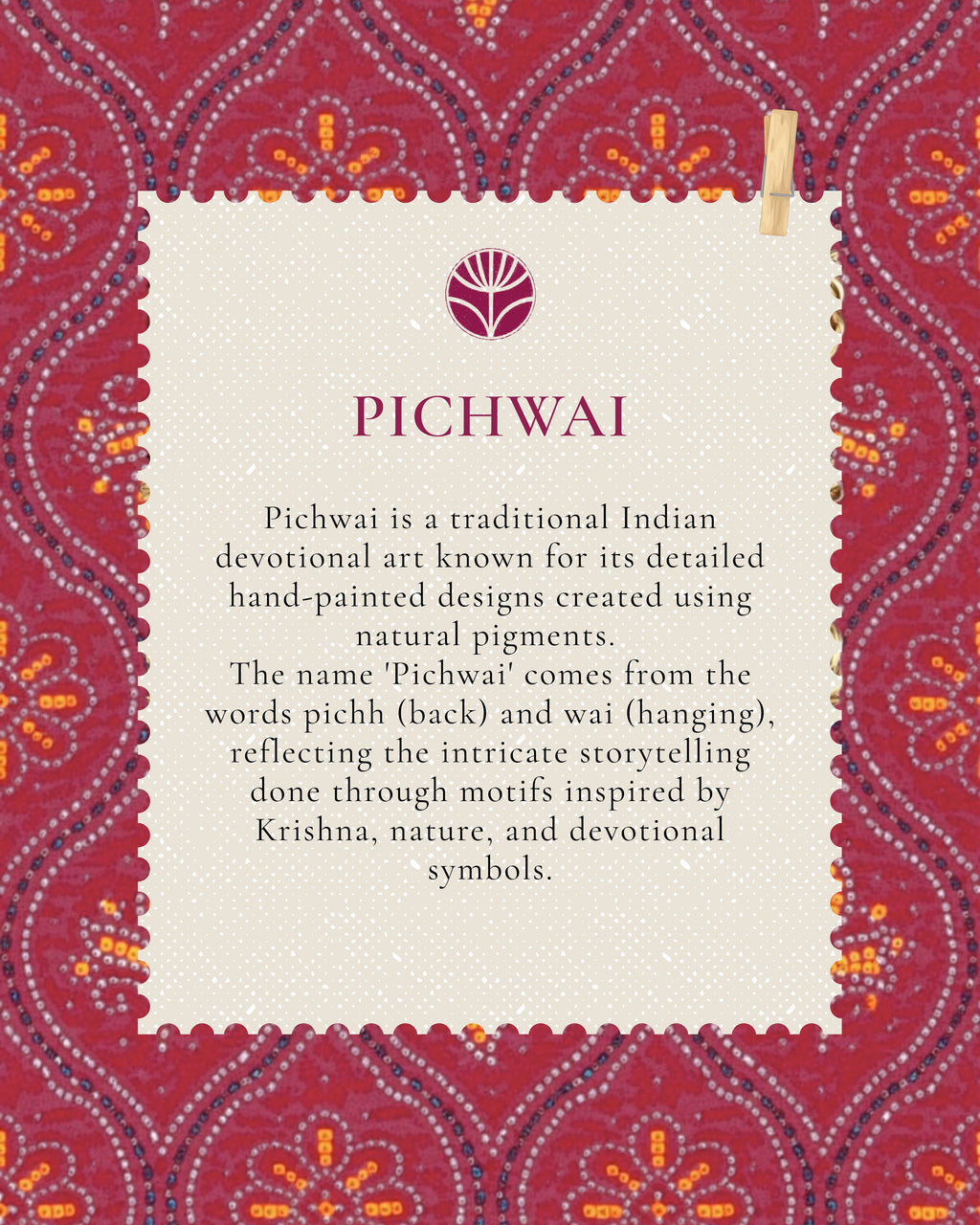 PICHWAI

Pichwai is a traditional Indian devotional art known for its detailed hand-painted designs created using natural pigments.
The name 'Pichwai' comes from the words pichh (back) and wai (hanging), reflecting the intricate storytelling done through motifs inspired by Krishna, nature, and devotional symbols.